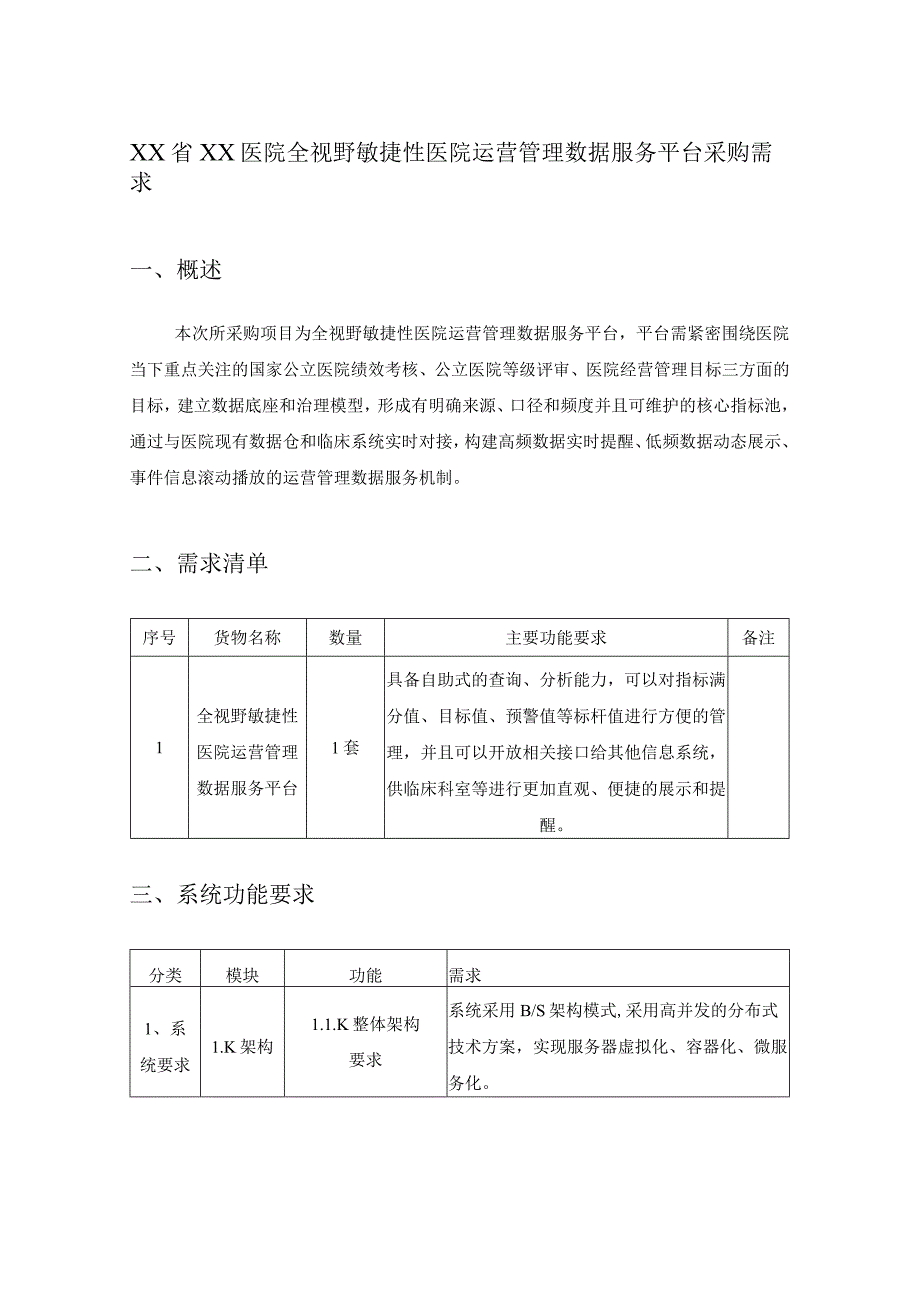 XX省XX医院全视野敏捷性医院运营管理数据服务平台采购需求

一、概述

本次所采购项目为全视野敏捷性医院运营管理数据服务平台，平台需紧密围绕医院当下重点关注的国家公立医院绩效考核、公立医院等级评审、医院经营管理目标三方面的目标，建立数据底座和治理模型，形成有明确来源、口径和频度并且可维护的核心指标池，通过与医院现有数据仓和临床系统实时对接，构建高频数据实时提醒、低频数据动态展示、事件信息滚动播放的运营管理数据服务机制。

二、需求清单

| 序号 | 货物名称 | 数量 | 主要功能要求 | 备注 |
|---|---|---|---|---|
| 1 | 全视野敏捷性医院运营管理数据服务平台 | 1套 | 具备自助式的查询、分析能力，可以对指标满分值、目标值、预警值等标杆值进行方便的管理，并且可以开放相关接口给其他信息系统，供临床科室等进行更加直观、便捷的展示和提醒。 | |

三、系统功能要求

| 分类 | 模块 | 功能 | 需求 |
|---|---|---|---|
| 1、系统要求 | 1.K架构 | 1.1.K整体架构要求 | 系统采用B/S架构模式,采用高并发的分布式技术方案，实现服务器虚拟化、容器化、微服务化。 |